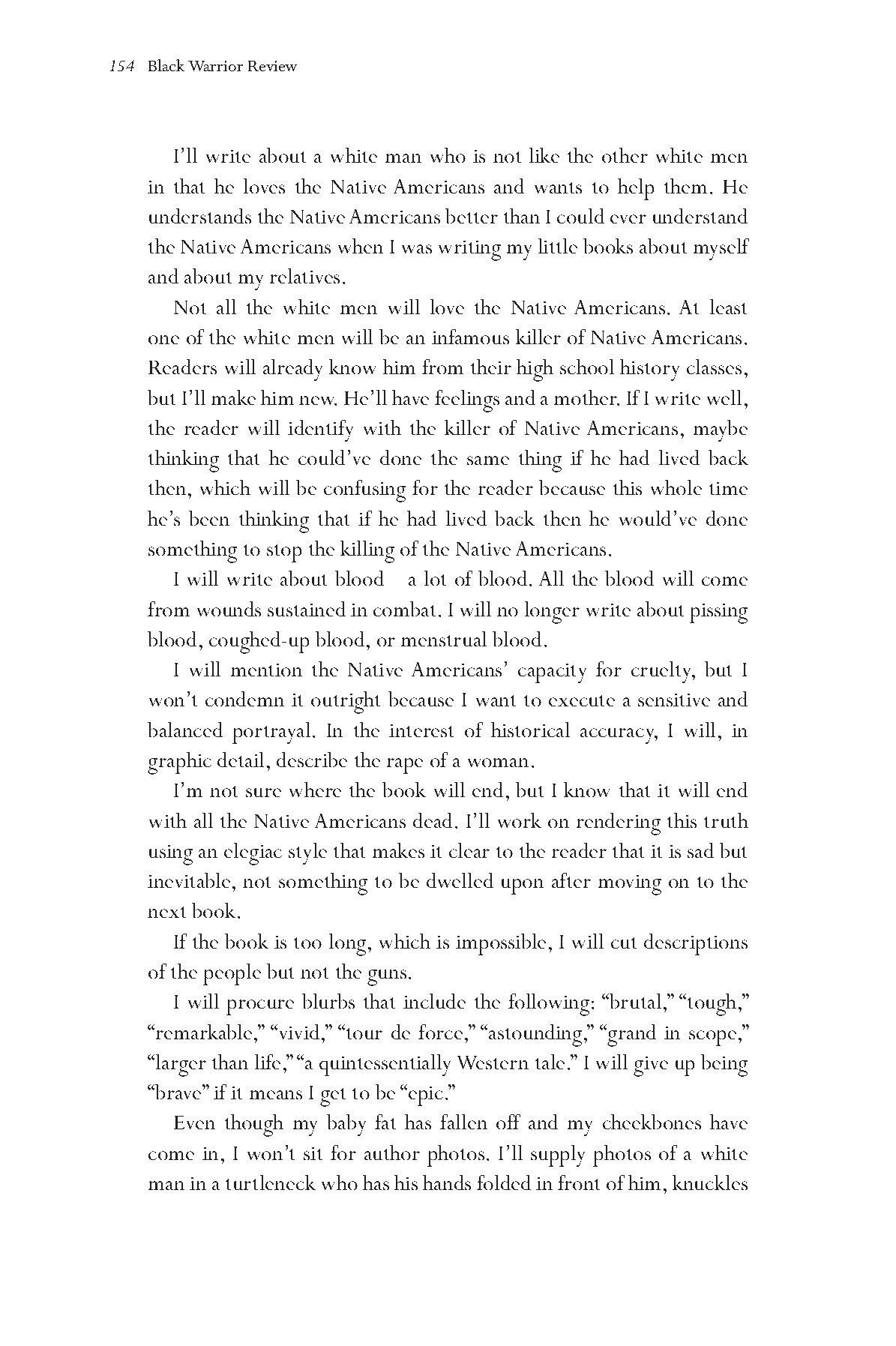 154 Black Warrior Review

I'll write about a white man who is not like the other white men in that he loves the Native Americans and wants to help them. He understands the Native Americans better than I could ever understand the Native Americans when I was writing my little books about myself and about my relatives.

Not all the white men will love the Native Americans. At least one of the white men will be an infamous killer of Native Americans. Readers will already know him from their high school history classes, but I'll make him new. He'll have feelings and a mother. If I write well, the reader will identify with the killer of Native Americans, maybe thinking that he could've done the same thing if he had lived back then, which will be confusing for the reader because this whole time he's been thinking that if he had lived back then he would've done something to stop the killing of the Native Americans.

I will write about blood a lot of blood. All the blood will come from wounds sustained in combat. I will no longer write about pissing blood, coughed-up blood, or menstrual blood.

I will mention the Native Americans' capacity for cruelty, but I won't condemn it outright because I want to execute a sensitive and balanced portrayal. In the interest of historical accuracy, I will, in graphic detail, describe the rape of a woman.

I'm not sure where the book will end, but I know that it will end with all the Native Americans dead. I'll work on rendering this truth using an elegiac style that makes it clear to the reader that it is sad but inevitable, not something to be dwelled upon after moving on to the next book.

If the book is too long, which is impossible, I will cut descriptions of the people but not the guns.

I will procure blurbs that include the following: "brutal," "tough," "remarkable," "vivid," "tour de force," "astounding," "grand in scope," "larger than life," "a quintessentially Western tale." I will give up being "brave" if it means I get to be "epic."

Even though my baby fat has fallen off and my cheekbones have come in, I won't sit for author photos. I'll supply photos of a white man in a turtleneck who has his hands folded in front of him, knuckles